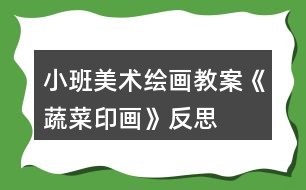 小班美术绘画教案《蔬菜印画》反思